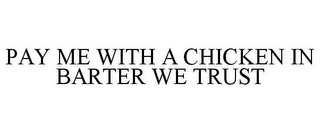 PAY ME WITH A CHICKEN IN BARTER WE TRUST